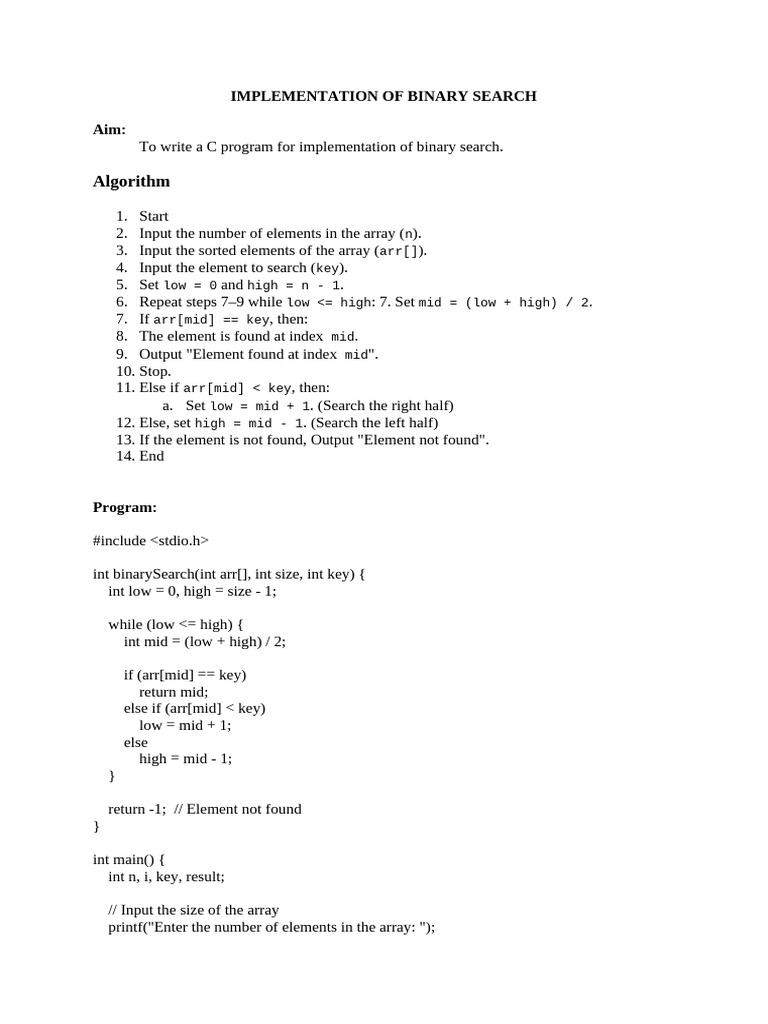 IMPLEMENTATION OF BINARY SEARCH

Aim:
To write a C program for implementation of binary search.

Algorithm

1. Start
2. Input the number of elements in the array (n).
3. Input the sorted elements of the array (arr[]).
4. Input the element to search (key).
5. Set low = 0 and high = n - 1.
6. Repeat steps 7–9 while low <= high: 7. Set mid = (low + high) / 2.
7. If arr[mid] == key, then:
8. The element is found at index mid.
9. Output "Element found at index mid".
10. Stop.
11. Else if arr[mid] < key, then:
a. Set low = mid + 1. (Search the right half)
12. Else, set high = mid - 1. (Search the left half)
13. If the element is not found, Output "Element not found".
14. End

Program:

#include <stdio.h>

int binarySearch(int arr[], int size, int key) {
int low = 0, high = size - 1;

while (low <= high) {
int mid = (low + high) / 2;

if (arr[mid] == key)
return mid;
else if (arr[mid] < key)
low = mid + 1;
else
high = mid - 1;
}

return -1; // Element not found
}

int main() {
int n, i, key, result;

// Input the size of the array
printf("Enter the number of elements in the array: ");